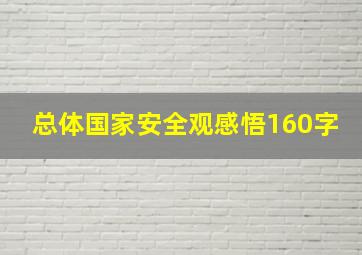 总体国家安全观感悟160字